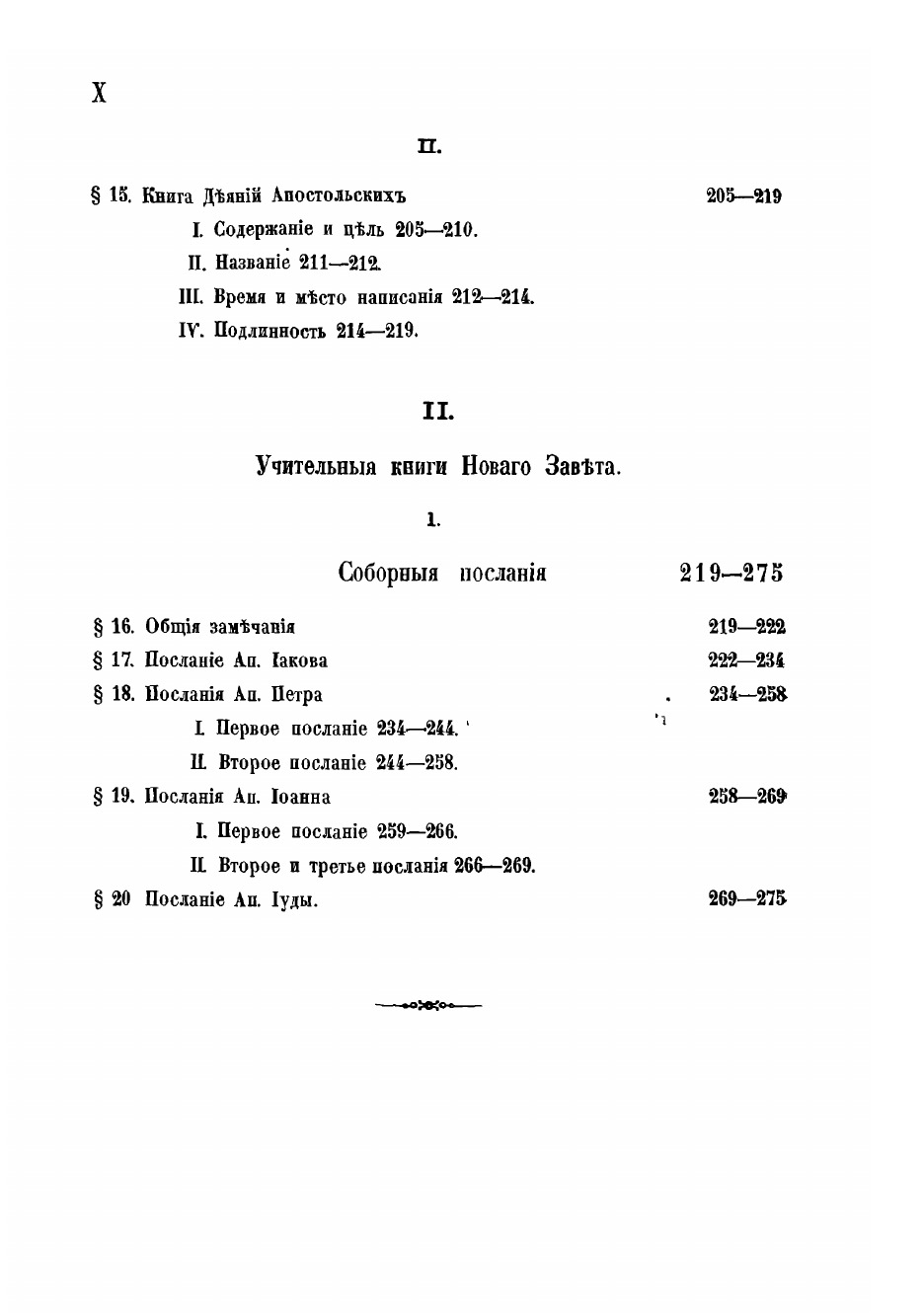 X

II.

§ 15. Книга Дѣяній Апостольскихъ 205—219

I. Содержаніе и цѣль 205—210.

II. Названіе 211—212.

III. Время и мѣсто написанія 212—214.

IV. Подлинность 214—219.

II.

Учительныя книги Новаго Завѣта.

1.

Соборныя посланія 219—275

§ 16. Общія замѣчанія 219—222

§ 17. Посланіе Ап. Іакова 222—234

§ 18. Посланія Ап. Петра 234—258

I. Первое посланіе 234—244.

II. Второе посланіе 244—258.

§ 19. Посланія Ап. Іоанна 258—269

I. Первое посланіе 259—266.

II. Второе и третье посланія 266—269.

§ 20 Посланіе Ап. Іуды. 269—275